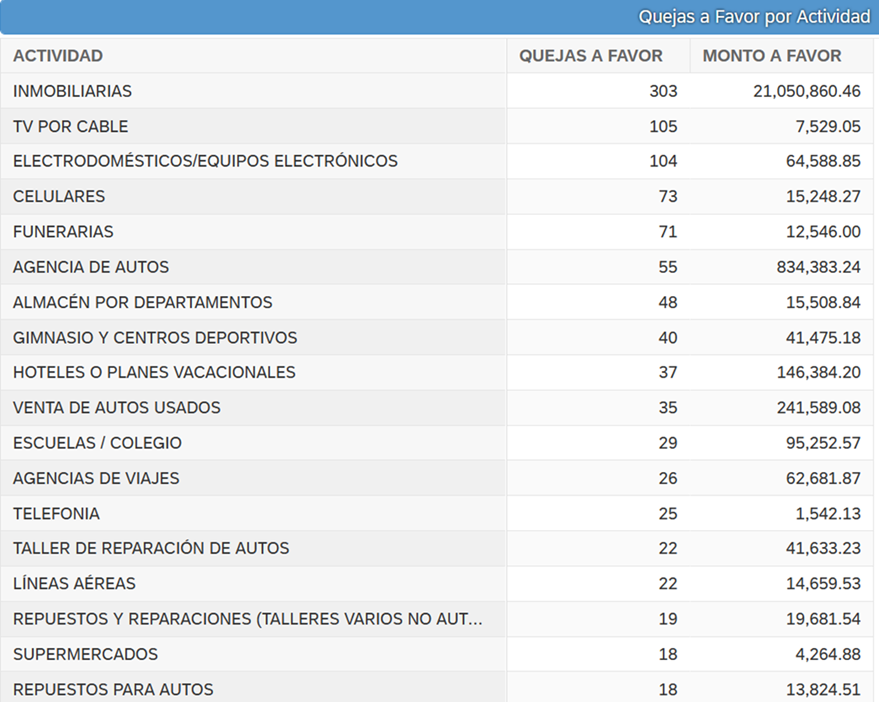 Quejas a Favor por Actividad

| ACTIVIDAD | QUEJAS A FAVOR | MONTO A FAVOR |
|---|---|---|
| INMOBILIARIAS | 303 | 21,050,860.46 |
| TV POR CABLE | 105 | 7,529.05 |
| ELECTRODOMÉSTICOS/EQUIPOS ELECTRÓNICOS | 104 | 64,588.85 |
| CELULARES | 73 | 15,248.27 |
| FUNERARIAS | 71 | 12,546.00 |
| AGENCIA DE AUTOS | 55 | 834,383.24 |
| ALMACÉN POR DEPARTAMENTOS | 48 | 15,508.84 |
| GIMNASIO Y CENTROS DEPORTIVOS | 40 | 41,475.18 |
| HOTELES O PLANES VACACIONALES | 37 | 146,384.20 |
| VENTA DE AUTOS USADOS | 35 | 241,589.08 |
| ESCUELAS / COLEGIO | 29 | 95,252.57 |
| AGENCIAS DE VIAJES | 26 | 62,681.87 |
| TELEFONIA | 25 | 1,542.13 |
| TALLER DE REPARACIÓN DE AUTOS | 22 | 41,633.23 |
| LÍNEAS AÉREAS | 22 | 14,659.53 |
| REPUESTOS Y REPARACIONES (TALLERES VARIOS NO AUT... | 19 | 19,681.54 |
| SUPERMERCADOS | 18 | 4,264.88 |
| REPUESTOS PARA AUTOS | 18 | 13,824.51 |